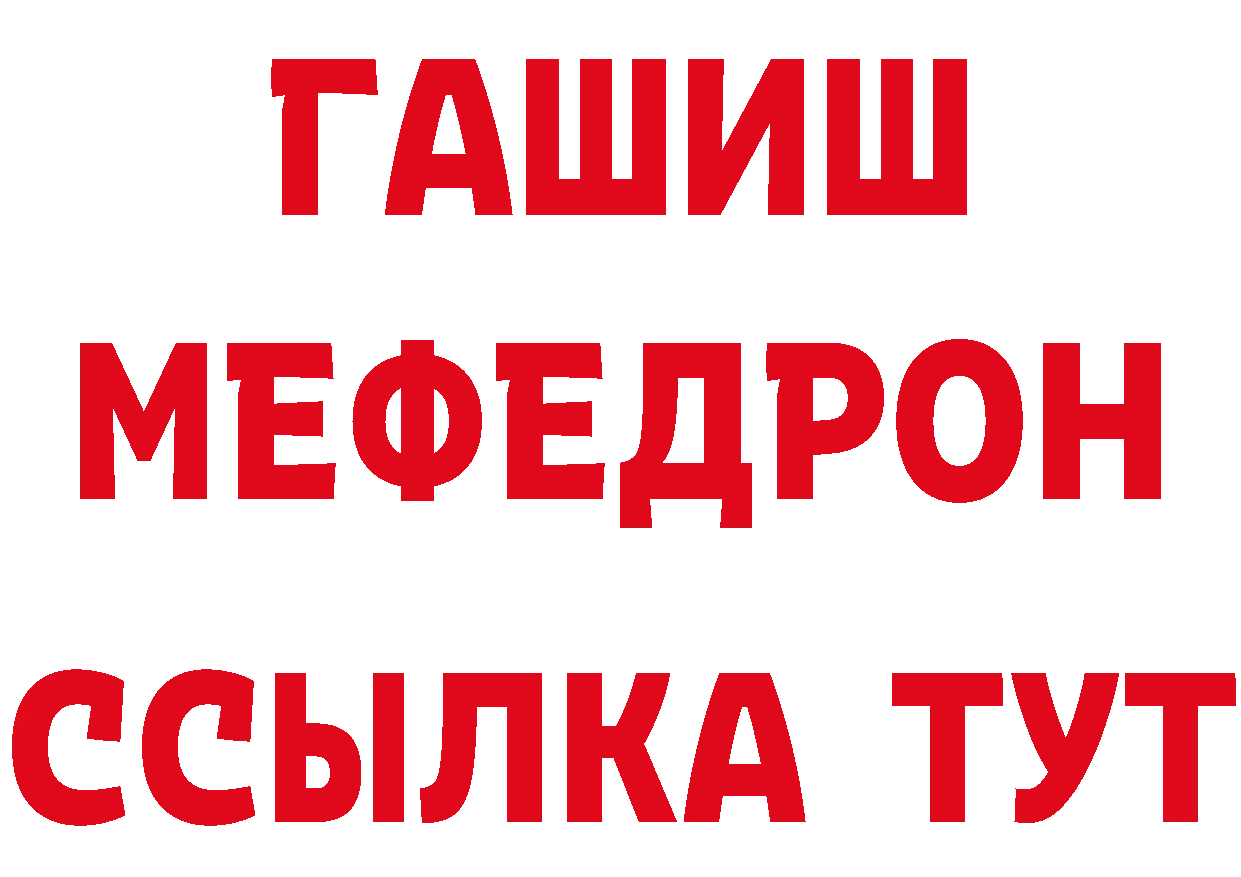 ГАШИШ
МЕФЕДРОН
ССЫЛКА ТУТ